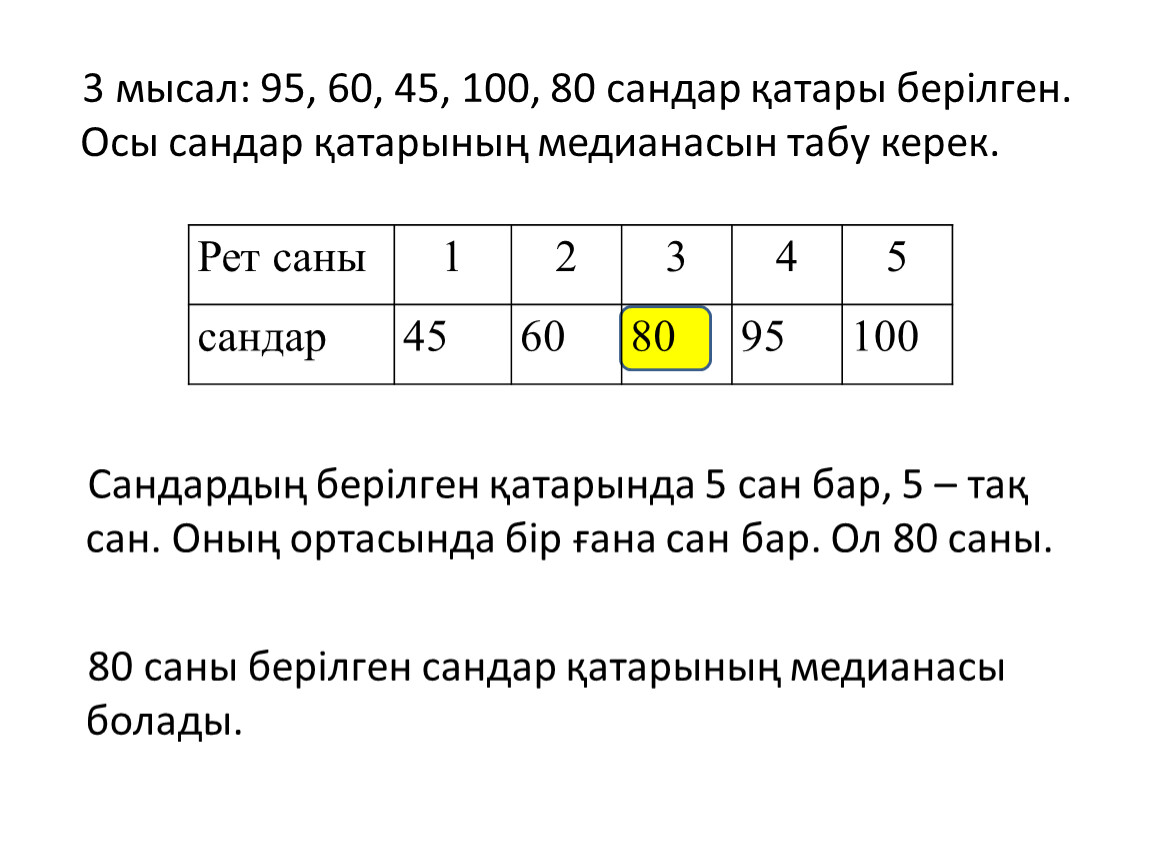 3 мысал: 95, 60, 45, 100, 80 сандар қатары берілген. Осы сандар қатарының медианасын табу керек.

| Рет саны | 1 | 2 | 3 | 4 | 5 |
|---|---|---|---|---|---|
| сандар | 45 | 60 | 80 | 95 | 100 |

Сандардың берілген қатарында 5 сан бар, 5 – тақ сан. Оның ортасында бір ғана сан бар. Ол 80 саны.

80 саны берілген сандар қатарының медианасы болады.